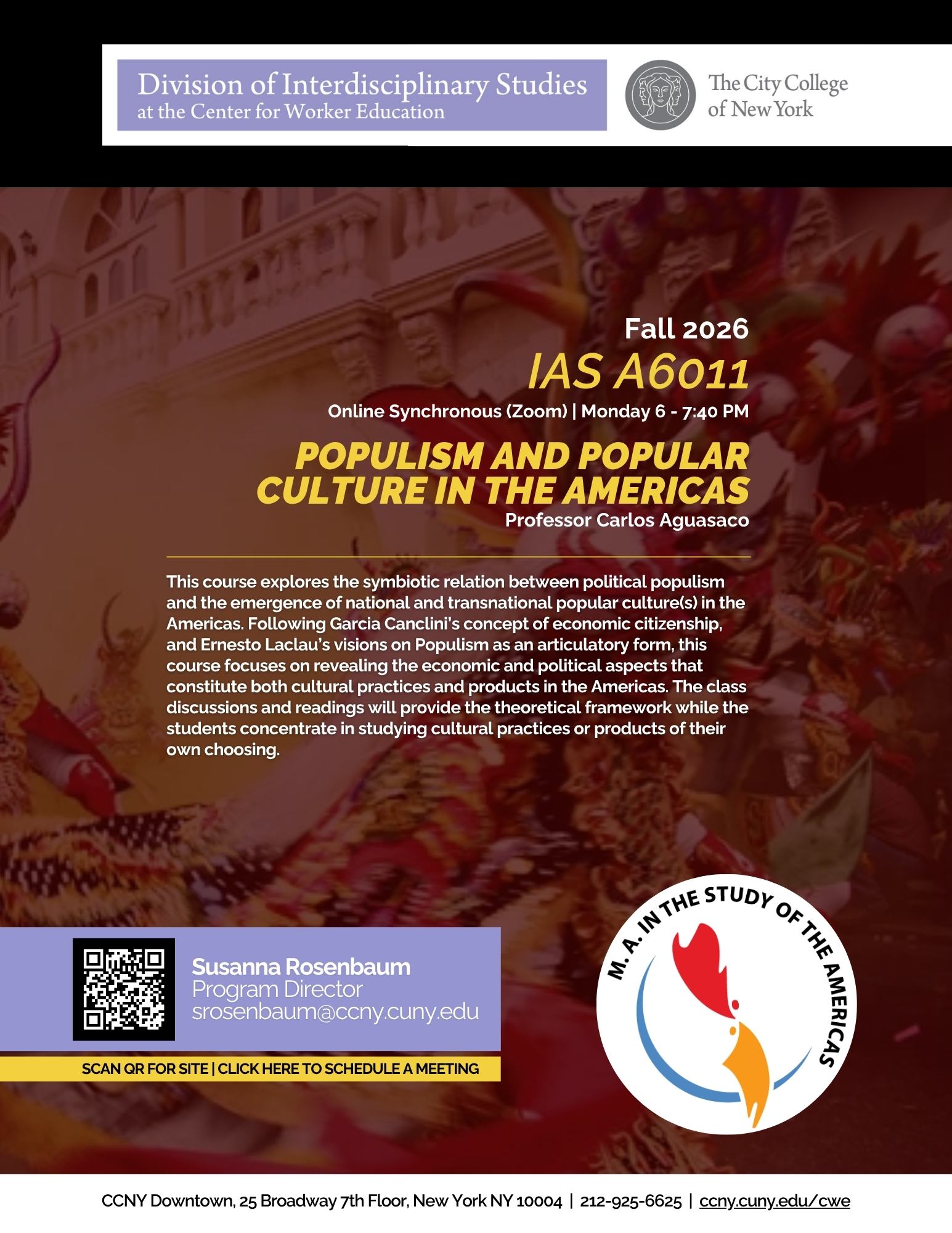 Division of Interdisciplinary Studies
at the Center for Worker Education

The City College
of New York

Fall 2026
IAS A6011
Online Synchronous (Zoom) | Monday 6 - 7:40 PM

POPULISM AND POPULAR CULTURE IN THE AMERICAS
Professor Carlos Aguasaco

This course explores the symbiotic relation between political populism and the emergence of national and transnational popular culture(s) in the Americas. Following Garcia Canclini's concept of economic citizenship, and Ernesto Laclau's visions on Populism as an articulatory form, this course focuses on revealing the economic and political aspects that constitute both cultural practices and products in the Americas. The class discussions and readings will provide the theoretical framework while the students concentrate in studying cultural practices or products of their own choosing.

Susanna Rosenbaum
Program Director
srosenbaum@ccny.cuny.edu

SCAN QR FOR SITE | CLICK HERE TO SCHEDULE A MEETING

M. A. IN THE STUDY OF THE AMERICAS

CCNY Downtown, 25 Broadway 7th Floor, New York NY 10004 | 212-925-6625 | ccny.cuny.edu/cwe